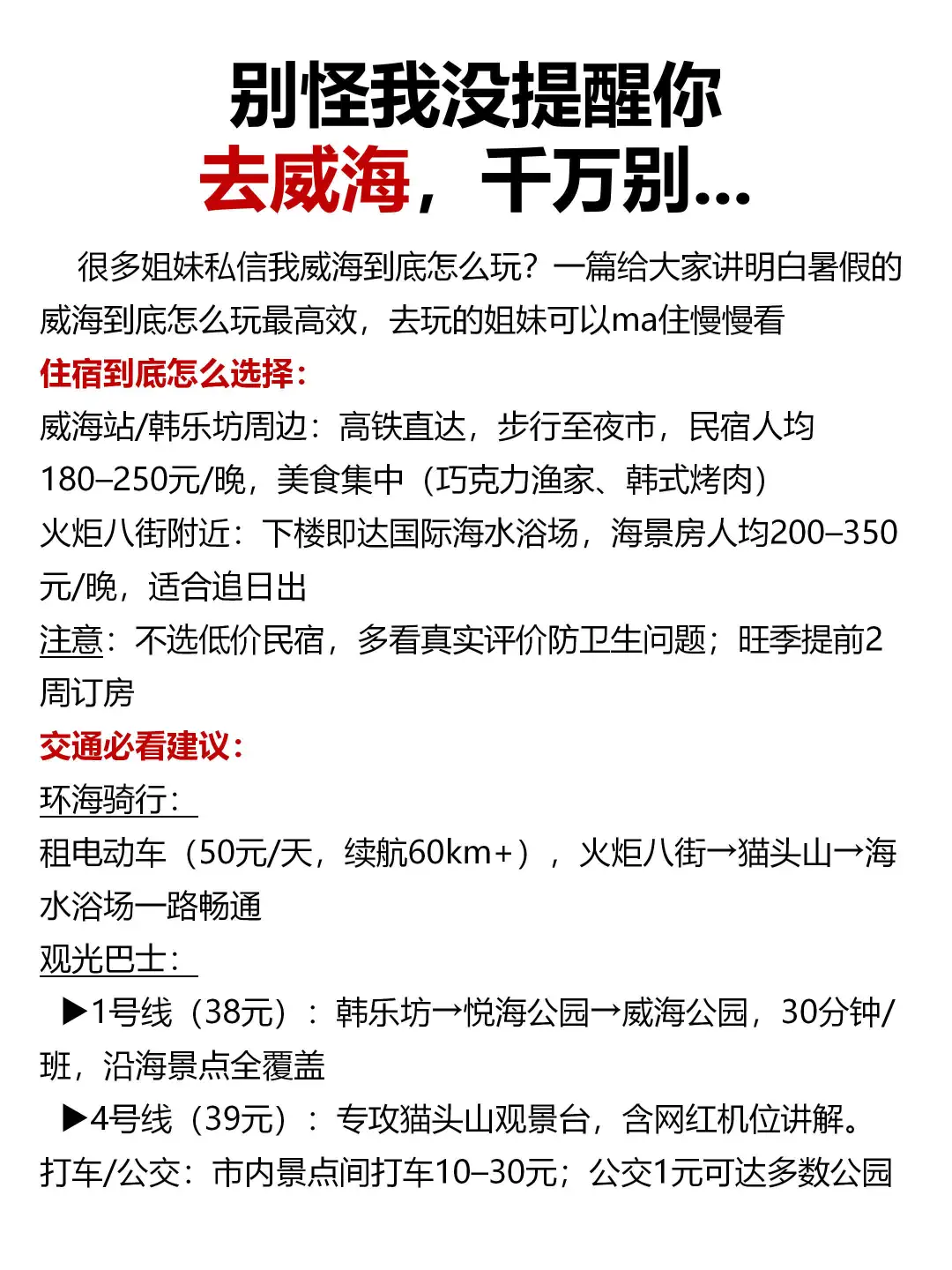 别怪我没提醒你
去威海，千万别...

很多姐妹私信我威海到底怎么玩？一篇给大家讲明白暑假的威海到底怎么玩最高效，去玩的姐妹可以ma住慢慢看

住宿到底怎么选择：
威海站/韩乐坊周边：高铁直达，步行至夜市，民宿人均180–250元/晚，美食集中（巧克力渔家、韩式烤肉）
火炬八街附近：下楼即达国际海水浴场，海景房人均200–350元/晚，适合追日出
注意：不选低价民宿，多看真实评价防卫生问题；旺季提前2周订房

交通必看建议：
环海骑行：
租电动车（50元/天，续航60km+），火炬八街→猫头山→海水浴场一路畅通
观光巴士：
▶1号线（38元）：韩乐坊→悦海公园→威海公园，30分钟/班，沿海景点全覆盖
▶4号线（39元）：专攻猫头山观景台，含网红机位讲解。
打车/公交：市内景点间打车10–30元；公交1元可达多数公园